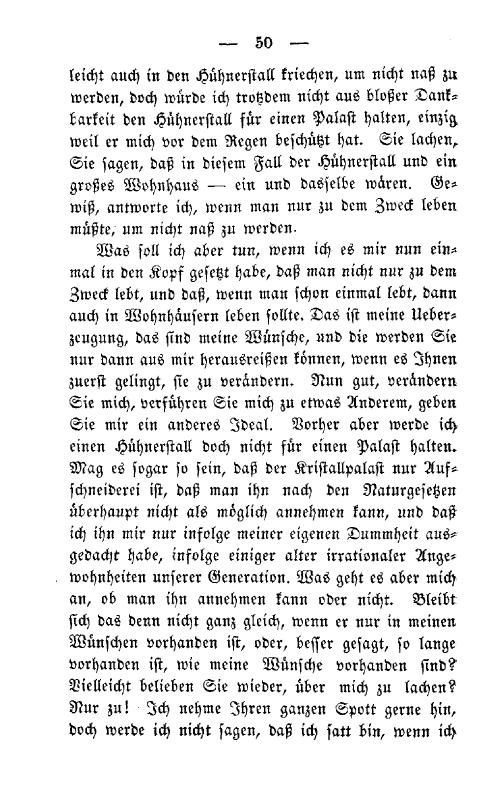 — 50 —

leicht auch in den Hühnerstall kriechen, um nicht naß zu werden, doch würde ich trotzdem nicht aus bloßer Dankbarkeit den Hühnerstall für einen Palast halten, einzig weil er mich vor dem Regen beschützt hat. Sie lachen, Sie sagen, daß in diesem Fall der Hühnerstall und ein großes Wohnhaus — ein und dasselbe wären. Gewiß, antworte ich, wenn man nur zu dem Zweck leben müßte, um nicht naß zu werden.

Was soll ich aber tun, wenn ich es mir nun einmal in den Kopf gesetzt habe, daß man nicht nur zu dem Zweck lebt, und daß, wenn man schon einmal lebt, dann auch in Wohnhäusern leben sollte. Das ist meine Ueberzeugung, das sind meine Wünsche, und die werden Sie nur dann aus mir herausreißen können, wenn es Ihnen zuerst gelingt, sie zu verändern. Nun gut, verändern Sie mich, verführen Sie mich zu etwas Anderem, geben Sie mir ein anderes Ideal. Vorher aber werde ich einen Hühnerstall doch nicht für einen Palast halten. Mag es sogar so sein, daß der Kristallpalast nur Aufschneiderei ist, daß man ihn nach den Naturgesetzen überhaupt nicht als möglich annehmen kann, und daß ich ihn mir nur infolge meiner eigenen Dummheit ausgedacht habe, infolge einiger alter irrationaler Angewohnheiten unserer Generation. Was geht es aber mich an, ob man ihn annehmen kann oder nicht. Bleibt sich das denn nicht ganz gleich, wenn er nur in meinen Wünschen vorhanden ist, oder, besser gesagt, so lange vorhanden ist, wie meine Wünsche vorhanden sind? Vielleicht belieben Sie wieder, über mich zu lachen? Nur zu! Ich nehme Ihren ganzen Spott gerne hin, doch werde ich nicht sagen, daß ich satt bin, wenn ich